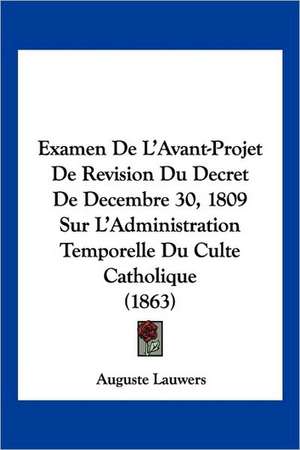 Examen De L'Avant-Projet De Revision Du Decret De Decembre 30, 1809 Sur L'Administration Temporelle Du Culte Catholique (1863)

Auguste Lauwers